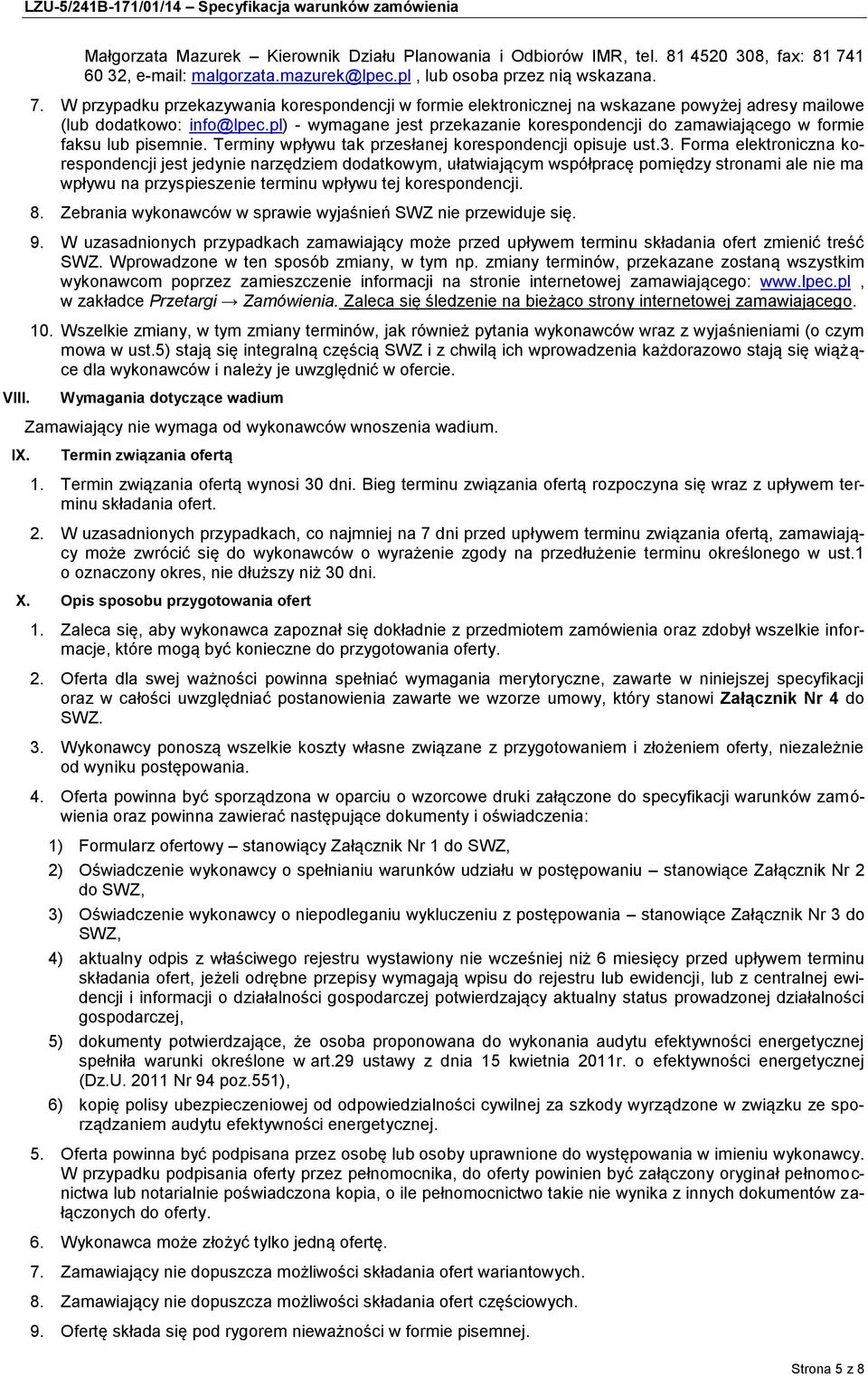 LZU-5/241B-171/01/14 – Specyfikacja warunków zamówienia

Małgorzata Mazurek – Kierownik Działu Planowania i Odbiorów IMR, tel. 81 4520 308, fax: 81 741 60 32, e-mail: malgorzata.mazurek@lpec.pl , lub osoba przez nią wskazana.

7. W przypadku przekazywania korespondencji w formie elektronicznej na wskazane powyżej adresy mailowe (lub dodatkowo: info@lpec.pl) - wymagane jest przekazanie korespondencji do zamawiającego w formie faksu lub pisemnie. Terminy wpływu tak przesłanej korespondencji opisuje ust.3. Forma elektroniczna korespondencji jest jedynie narzędziem dodatkowym, ułatwiającym współpracę pomiędzy stronami ale nie ma wpływu na przyspieszenie terminu wpływu tej korespondencji.

8. Zebrania wykonawców w sprawie wyjaśnień SWZ nie przewiduje się.

9. W uzasadnionych przypadkach zamawiający może przed upływem terminu składania ofert zmienić treść SWZ. Wprowadzone w ten sposób zmiany, w tym np. zmiany terminów, przekazane zostaną wszystkim wykonawcom poprzez zamieszczenie informacji na stronie internetowej zamawiającego: www.lpec.pl , w zakładce Przetargi → Zamówienia. Zaleca się śledzenie na bieżąco strony internetowej zamawiającego.

10. Wszelkie zmiany, w tym zmiany terminów, jak również pytania wykonawców wraz z wyjaśnieniami (o czym mowa w ust.5) stają się integralną częścią SWZ i z chwilą ich wprowadzenia każdorazowo stają się wiążące dla wykonawców i należy je uwzględnić w ofercie.

VIII. Wymagania dotyczące wadium

Zamawiający nie wymaga od wykonawców wnoszenia wadium.

IX. Termin związania ofertą

1. Termin związania ofertą wynosi 30 dni. Bieg terminu związania ofertą rozpoczyna się wraz z upływem terminu składania ofert.

2. W uzasadnionych przypadkach, co najmniej na 7 dni przed upływem terminu związania ofertą, zamawiający może zwrócić się do wykonawców o wyrażenie zgody na przedłużenie terminu określonego w ust.1 o oznaczony okres, nie dłuższy niż 30 dni.

X. Opis sposobu przygotowania ofert

1. Zaleca się, aby wykonawca zapoznał się dokładnie z przedmiotem zamówienia oraz zdobył wszelkie informacje, które mogą być konieczne do przygotowania oferty.

2. Oferta dla swej ważności powinna spełniać wymagania merytoryczne, zawarte w niniejszej specyfikacji oraz w całości uwzględniać postanowienia zawarte we wzorze umowy, który stanowi Załącznik Nr 4 do SWZ.

3. Wykonawcy ponoszą wszelkie koszty własne związane z przygotowaniem i złożeniem oferty, niezależnie od wyniku postępowania.

4. Oferta powinna być sporządzona w oparciu o wzorcowe druki załączone do specyfikacji warunków zamówienia oraz powinna zawierać następujące dokumenty i oświadczenia:

1) Formularz ofertowy – stanowiący Załącznik Nr 1 do SWZ,

2) Oświadczenie wykonawcy o spełnianiu warunków udziału w postępowaniu – stanowiące Załącznik Nr 2 do SWZ,

3) Oświadczenie wykonawcy o niepodleganiu wykluczeniu z postępowania – stanowiące Załącznik Nr 3 do SWZ,

4) aktualny odpis z właściwego rejestru wystawiony nie wcześniej niż 6 miesięcy przed upływem terminu składania ofert, jeżeli odrębne przepisy wymagają wpisu do rejestru lub ewidencji, lub z centralnej ewidencji i informacji o działalności gospodarczej potwierdzający aktualny status prowadzonej działalności gospodarczej,

5) dokumenty potwierdzające, że osoba proponowana do wykonania audytu efektywności energetycznej spełniła warunki określone w art.29 ustawy z dnia 15 kwietnia 2011r. o efektywności energetycznej (Dz.U. 2011 Nr 94 poz.551),

6) kopię polisy ubezpieczeniowej od odpowiedzialności cywilnej za szkody wyrządzone w związku ze sporządzaniem audytu efektywności energetycznej.

5. Oferta powinna być podpisana przez osobę lub osoby uprawnione do występowania w imieniu wykonawcy. W przypadku podpisania oferty przez pełnomocnika, do oferty powinien być załączony oryginał pełnomocnictwa lub notarialnie poświadczona kopia, o ile pełnomocnictwo takie nie wynika z innych dokumentów załączonych do oferty.

6. Wykonawca może złożyć tylko jedną ofertę.

7. Zamawiający nie dopuszcza możliwości składania ofert wariantowych.

8. Zamawiający nie dopuszcza możliwości składania ofert częściowych.

9. Ofertę składa się pod rygorem nieważności w formie pisemnej.

Strona 5 z 8